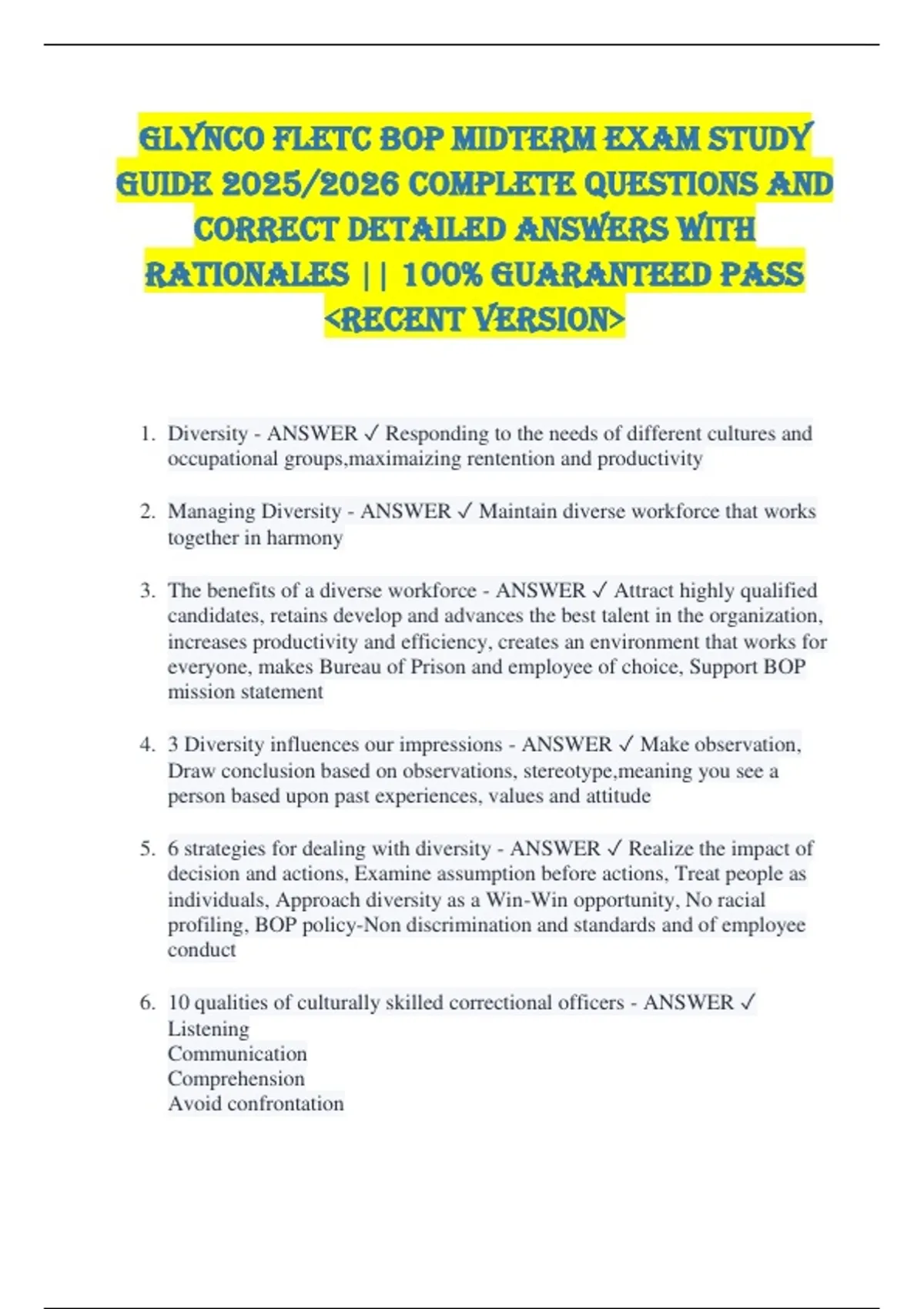 GLYNCO FLETC BOP MIDTERM EXAM STUDY GUIDE 2025/2026 COMPLETE QUESTIONS AND CORRECT DETAILED ANSWERS WITH RATIONALES || 100% GUARANTEED PASS <RECENT VERSION>

1. Diversity - ANSWER ✓ Responding to the needs of different cultures and occupational groups,maximaizing rentention and productivity

2. Managing Diversity - ANSWER ✓ Maintain diverse workforce that works together in harmony

3. The benefits of a diverse workforce - ANSWER ✓ Attract highly qualified candidates, retains develop and advances the best talent in the organization, increases productivity and efficiency, creates an environment that works for everyone, makes Bureau of Prison and employee of choice, Support BOP mission statement

4. 3 Diversity influences our impressions - ANSWER ✓ Make observation, Draw conclusion based on observations, stereotype,meaning you see a person based upon past experiences, values and attitude

5. 6 strategies for dealing with diversity - ANSWER ✓ Realize the impact of decision and actions, Examine assumption before actions, Treat people as individuals, Approach diversity as a Win-Win opportunity, No racial profiling, BOP policy-Non discrimination and standards and of employee conduct

6. 10 qualities of culturally skilled correctional officers - ANSWER ✓
Listening
Communication
Comprehension
Avoid confrontation